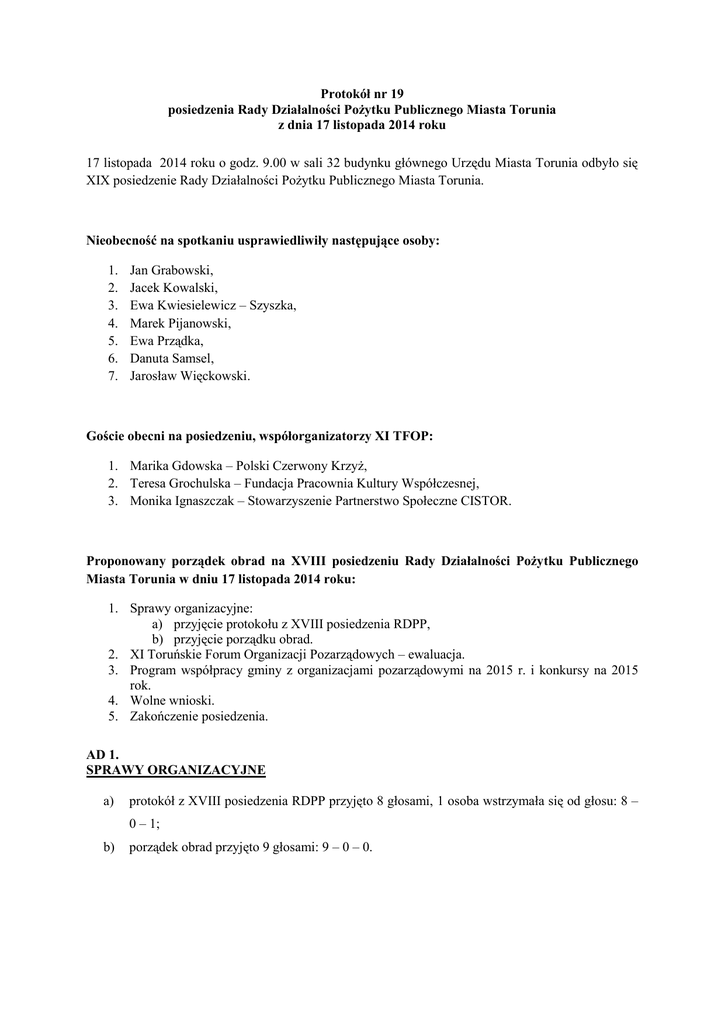 Protokół nr 19
posiedzenia Rady Działalności Pożytku Publicznego Miasta Torunia
z dnia 17 listopada 2014 roku

17 listopada 2014 roku o godz. 9.00 w sali 32 budynku głównego Urzędu Miasta Torunia odbyło się XIX posiedzenie Rady Działalności Pożytku Publicznego Miasta Torunia.

Nieobecność na spotkaniu usprawiedliwiły następujące osoby:

1. Jan Grabowski,
2. Jacek Kowalski,
3. Ewa Kwiesielewicz – Szyszka,
4. Marek Pijanowski,
5. Ewa Prządka,
6. Danuta Samsel,
7. Jarosław Więckowski.

Goście obecni na posiedzeniu, współorganizatorzy XI TFOP:

1. Marika Gdowska – Polski Czerwony Krzyż,
2. Teresa Grochulska – Fundacja Pracownia Kultury Współczesnej,
3. Monika Ignaszczak – Stowarzyszenie Partnerstwo Społeczne CISTOR.

Proponowany porządek obrad na XVIII posiedzeniu Rady Działalności Pożytku Publicznego Miasta Torunia w dniu 17 listopada 2014 roku:

1. Sprawy organizacyjne:
a) przyjęcie protokołu z XVIII posiedzenia RDPP,
b) przyjęcie porządku obrad.
2. XI Toruńskie Forum Organizacji Pozarządowych – ewaluacja.
3. Program współpracy gminy z organizacjami pozarządowymi na 2015 r. i konkursy na 2015 rok.
4. Wolne wnioski.
5. Zakończenie posiedzenia.

AD 1.
SPRAWY ORGANIZACYJNE

a) protokół z XVIII posiedzenia RDPP przyjęto 8 głosami, 1 osoba wstrzymała się od głosu: 8 – 0 – 1;
b) porządek obrad przyjęto 9 głosami: 9 – 0 – 0.